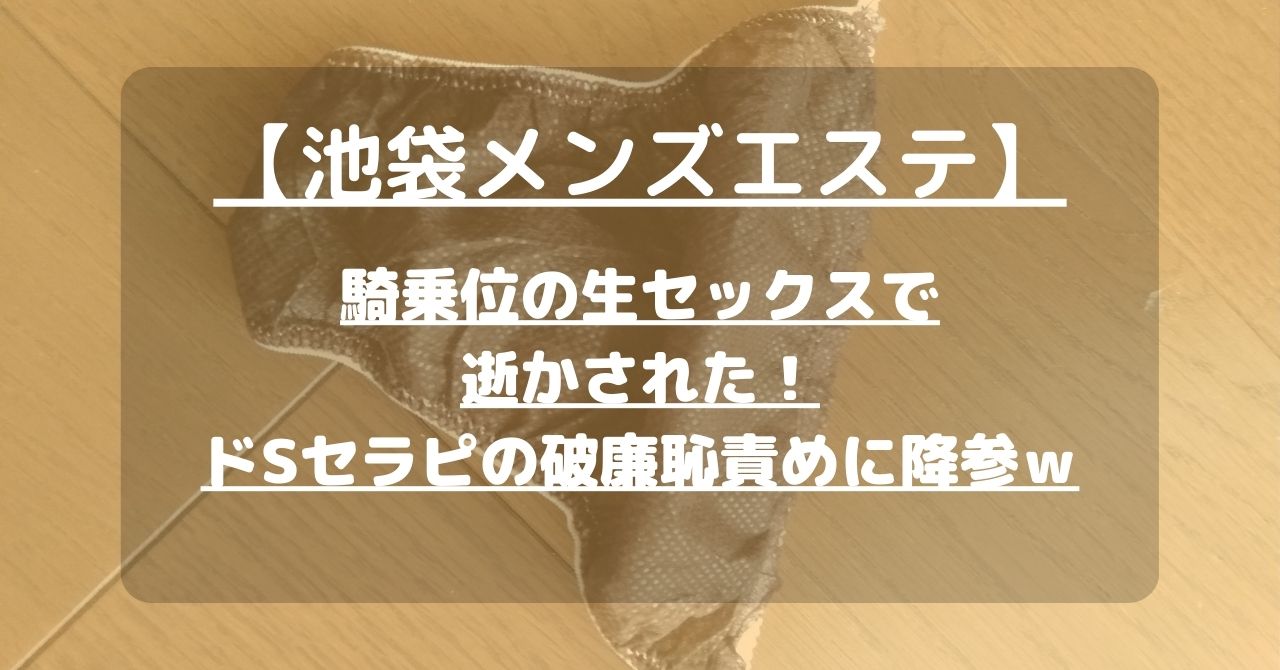 【池袋メンズエステ】

騎乗位の生セックスで
逝かされた！
ドSセラピの破廉恥責めに降参w